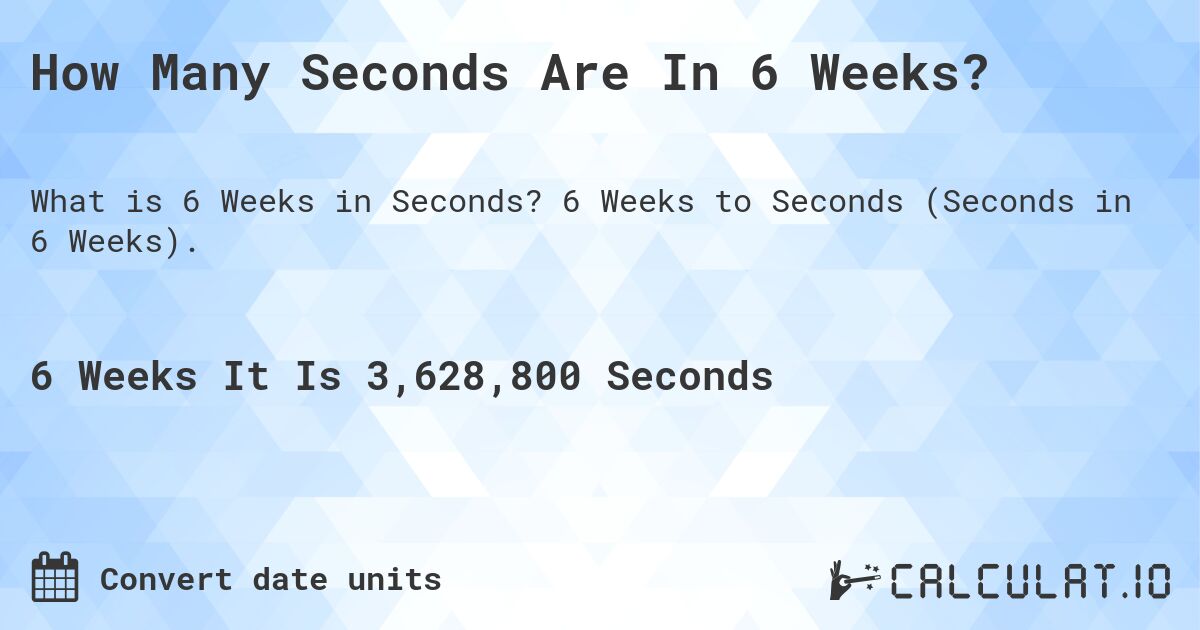 How Many Seconds Are In 6 Weeks?

What is 6 Weeks in Seconds? 6 Weeks to Seconds (Seconds in 6 Weeks).

6 Weeks It Is 3,628,800 Seconds

Convert date units

CALCULAT.IO